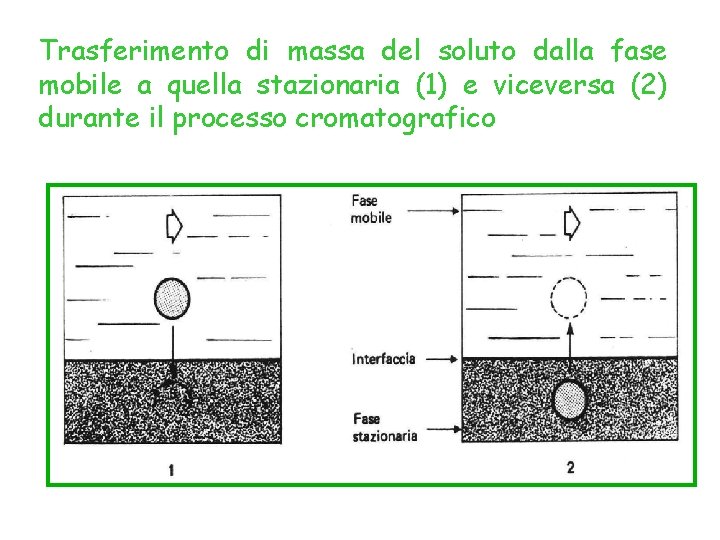 Trasferimento di massa del soluto dalla fase mobile a quella stazionaria (1) e viceversa (2) durante il processo cromatografico

1

Fase
mobile

Interfaccia

Fase
stazionaria

2